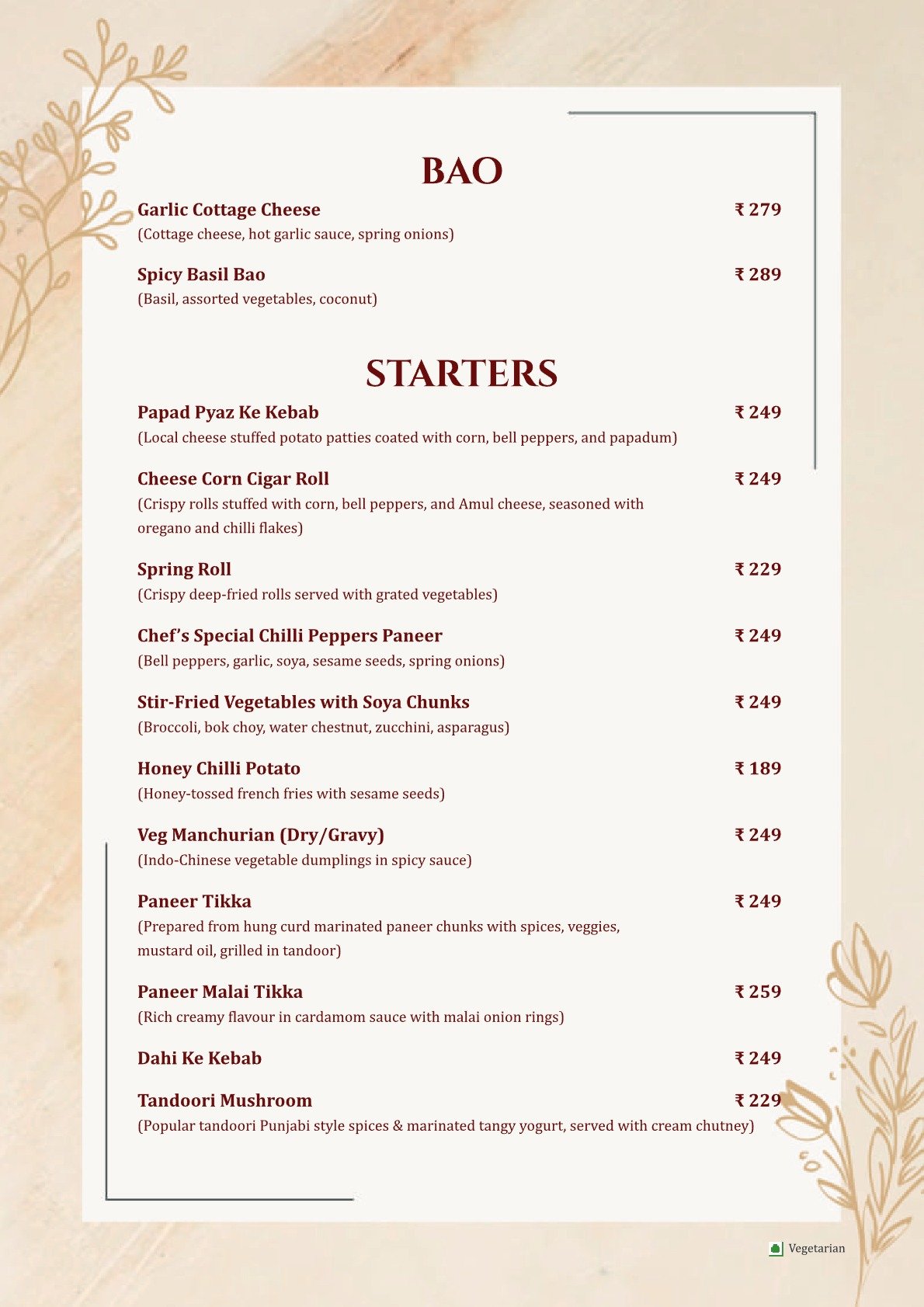 BAO

Garlic Cottage Cheese ₹ 279
(Cottage cheese, hot garlic sauce, spring onions)

Spicy Basil Bao ₹ 289
(Basil, assorted vegetables, coconut)

STARTERS

Papad Pyaz Ke Kebab ₹ 249
(Local cheese stuffed potato patties coated with corn, bell peppers, and papadum)

Cheese Corn Cigar Roll ₹ 249
(Crispy rolls stuffed with corn, bell peppers, and Amul cheese, seasoned with oregano and chilli flakes)

Spring Roll ₹ 229
(Crispy deep-fried rolls served with grated vegetables)

Chef's Special Chilli Peppers Paneer ₹ 249
(Bell peppers, garlic, soya, sesame seeds, spring onions)

Stir-Fried Vegetables with Soya Chunks ₹ 249
(Broccoli, bok choy, water chestnut, zucchini, asparagus)

Honey Chilli Potato ₹ 189
(Honey-tossed french fries with sesame seeds)

Veg Manchurian (Dry/Gravy) ₹ 249
(Indo-Chinese vegetable dumplings in spicy sauce)

Paneer Tikka ₹ 249
(Prepared from hung curd marinated paneer chunks with spices, veggies, mustard oil, grilled in tandoor)

Paneer Malai Tikka ₹ 259
(Rich creamy flavour in cardamom sauce with malai onion rings)

Dahi Ke Kebab ₹ 249

Tandoori Mushroom ₹ 229
(Popular tandoori Punjabi style spices & marinated tangy yogurt, served with cream chutney)

Vegetarian